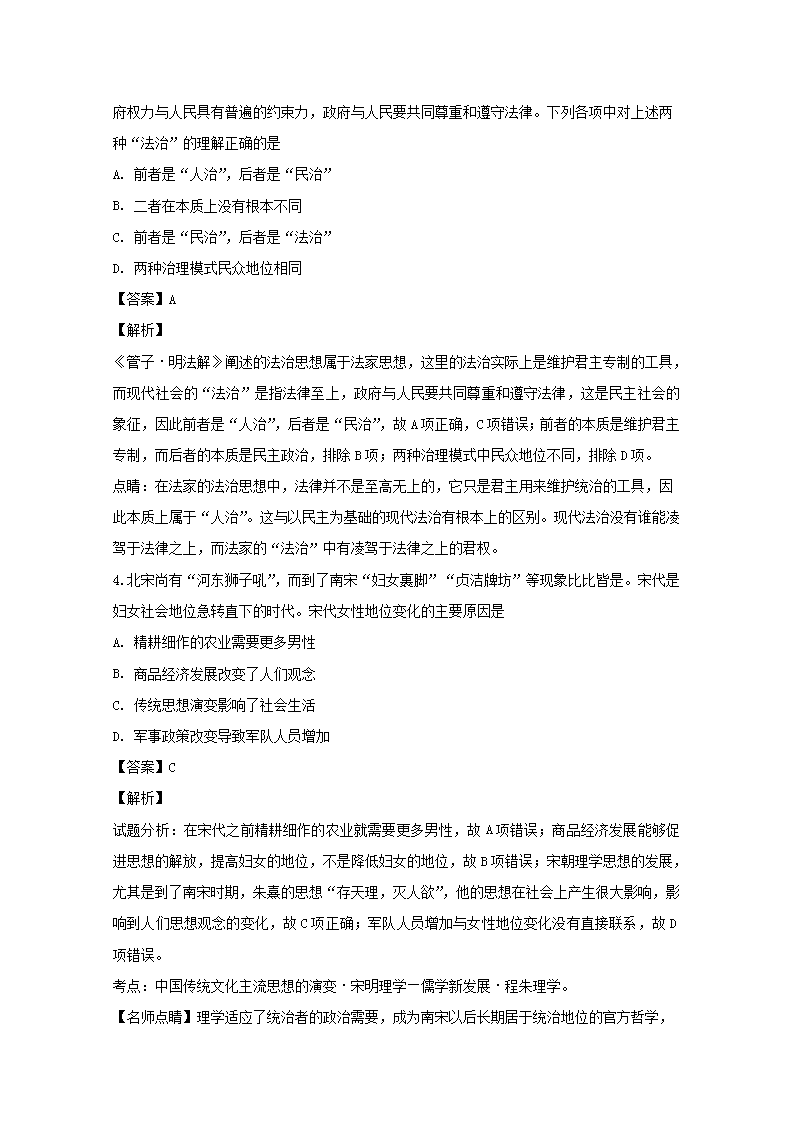 府权力与人民具有普遍的约束力，政府与人民要共同尊重和遵守法律。下列各项中对上述两种“法治”的理解正确的是

A. 前者是“人治”，后者是“民治”

B. 二者在本质上没有根本不同

C. 前者是“民治”，后者是“法治”

D. 两种治理模式民众地位相同

【答案】A

【解析】

《管子·明法解》阐述的法治思想属于法家思想，这里的法治实际上是维护君主专制的工具，而现代社会的“法治”是指法律至上，政府与人民要共同尊重和遵守法律，这是民主社会的象征，因此前者是“人治”，后者是“民治”，故A项正确，C项错误；前者的本质是维护君主专制，而后者的本质是民主政治，排除B项；两种治理模式中民众地位不同，排除D项。

点睛：在法家的法治思想中，法律并不是至高无上的，它只是君主用来维护统治的工具，因此本质上属于“人治”。这与以民主为基础的现代法治有根本上的区别。现代法治没有谁能凌驾于法律之上，而法家的“法治”中有凌驾于法律之上的君权。

4.北宋尚有“河东狮子吼”，而到了南宋“妇女裹脚”“贞洁牌坊”等现象比比皆是。宋代是妇女社会地位急转直下的时代。宋代女性地位变化的主要原因是

A. 精耕细作的农业需要更多男性

B. 商品经济发展改变了人们观念

C. 传统思想演变影响了社会生活

D. 军事政策改变导致军队人员增加

【答案】C

【解析】

试题分析：在宋代之前精耕细作的农业就需要更多男性，故A项错误；商品经济发展能够促进思想的解放，提高妇女的地位，不是降低妇女的地位，故B项错误；宋朝理学思想的发展，尤其是到了南宋时期，朱熹的思想“存天理，灭人欲”，他的思想在社会上产生很大影响，影响到人们思想观念的变化，故C项正确；军队人员增加与女性地位变化没有直接联系，故D项错误。

考点：中国传统文化主流思想的演变·宋明理学—儒学新发展·程朱理学。

【名师点睛】理学适应了统治者的政治需要，成为南宋以后长期居于统治地位的官方哲学，